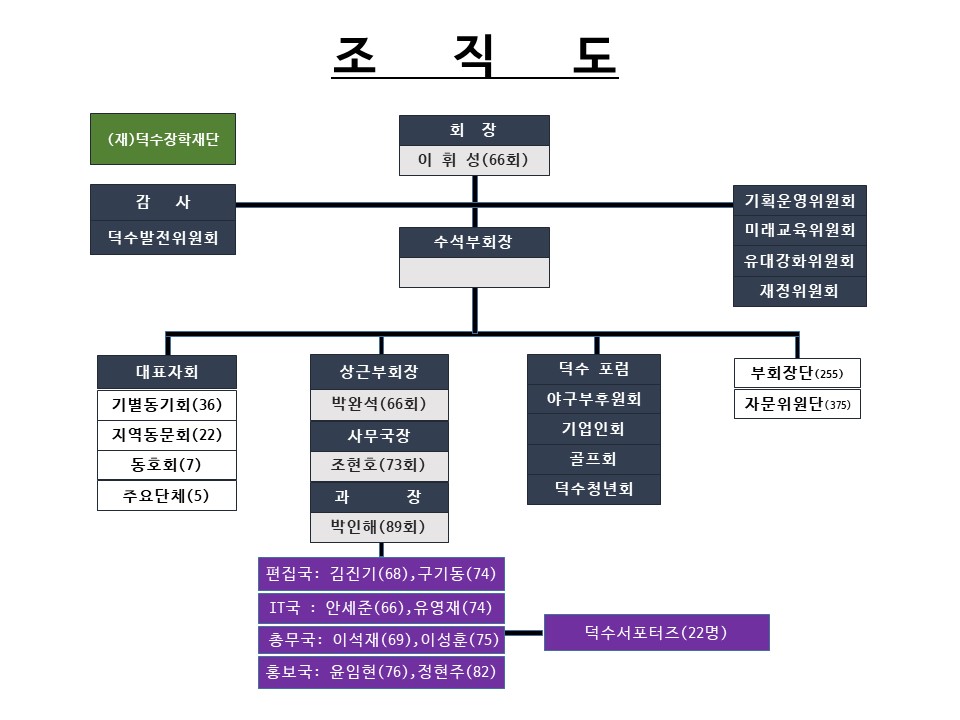 조 직 도

(재)덕수장학재단

회 장
이 휘 성(66회)

감 사
덕수발전위원회

기획운영위원회
미래교육위원회
유대강화위원회
재정위원회

수석부회장

대표자회
기별동기회(36)
지역동문회(22)
동호회(7)
주요단체(5)

상근부회장
박완석(66회)
사무국장
조현호(73회)
과 장
박인해(89회)

덕수 포럼
야구부후원회
기업인회
골프회
덕수청년회

부회장단(255)
자문위원단(375)

편집국: 김진기(68),구기동(74)
IT국 : 안세준(66),유영재(74)
총무국: 이석재(69),이성훈(75)
홍보국: 윤임현(76),정현주(82)

덕수서포터즈(22명)